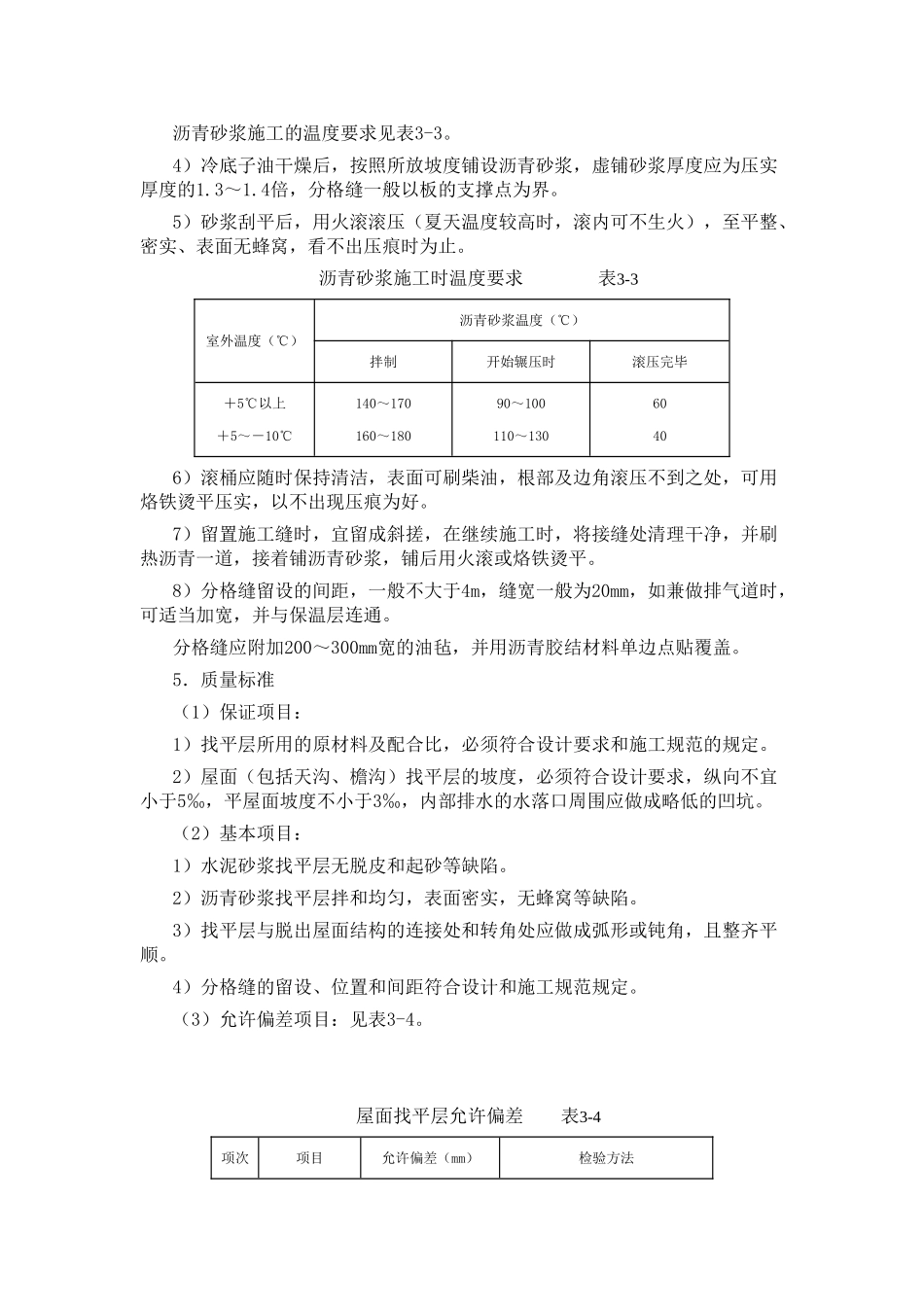 沥青砂浆施工的温度要求见表3-3。

4）冷底子油干燥后，按照所放坡度铺设沥青砂浆，虚铺砂浆厚度应为压实厚度的1.3～1.4倍，分格缝一般以板的支撑点为界。

5）砂浆刮平后，用火滚滚压（夏天温度较高时，滚内可不生火），至平整、密实、表面无蜂窝，看不出压痕时为止。

沥青砂浆施工时温度要求　　表3-3

| 室外温度（℃） | 沥青砂浆温度（℃） | | |
|---|---|---|---|
| | 拌制 | 开始辗压时 | 滚压完毕 |
| ＋5℃以上 | 140～170 | 90～100 | 60 |
| ＋5～－10℃ | 160～180 | 110～130 | 40 |

6）滚桶应随时保持清洁，表面可刷柴油，根部及边角滚压不到之处，可用烙铁烫平压实，以不出现压痕为好。

7）留置施工缝时，宜留成斜搓，在继续施工时，将接缝处清理干净，并刷热沥青一道，接着铺沥青砂浆，铺后用火滚或烙铁烫平。

8）分格缝留设的间距，一般不大于4m，缝宽一般为20mm，如兼做排气道时，可适当加宽，并与保温层连通。

分格缝应附加200～300mm宽的油毡，并用沥青胶结材料单边点贴覆盖。

5．质量标准

（1）保证项目：

1）找平层所用的原材料及配合比，必须符合设计要求和施工规范的规定。

2）屋面（包括天沟、檐沟）找平层的坡度，必须符合设计要求，纵向不宜小于5‰，平屋面坡度不小于3‰，内部排水的水落口周围应做成略低的凹坑。

（2）基本项目：

1）水泥砂浆找平层无脱皮和起砂等缺陷。

2）沥青砂浆找平层拌和均匀，表面密实，无蜂窝等缺陷。

3）找平层与脱出屋面结构的连接处和转角处应做成弧形或钝角，且整齐平顺。

4）分格缝的留设、位置和间距符合设计和施工规范规定。

（3）允许偏差项目：见表3-4。

屋面找平层允许偏差　　表3-4

| 项次 | 项目 | 允许偏差（mm） | 检验方法 |
|---|---|---|---|